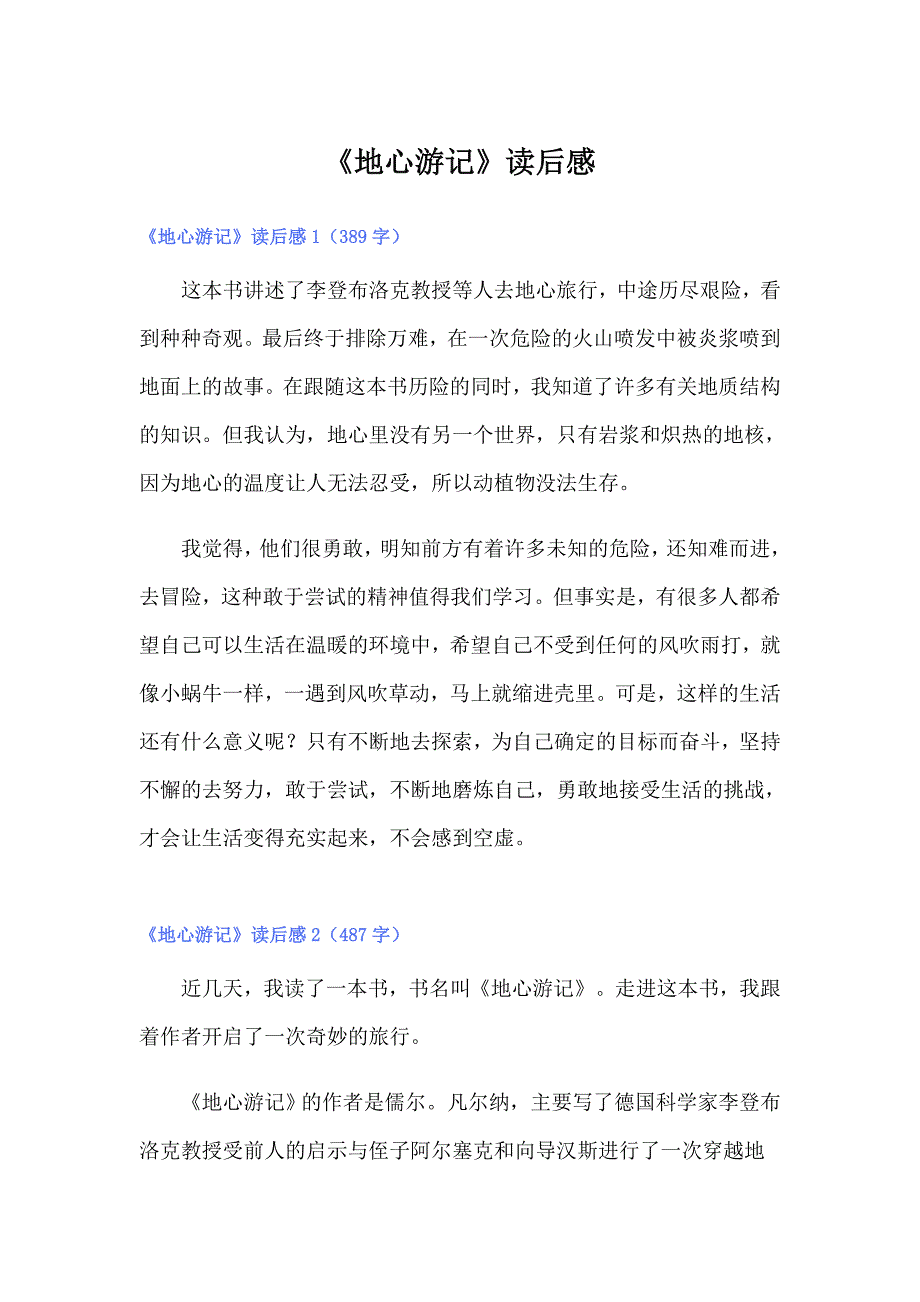 《地心游记》读后感

《地心游记》读后感 1（389 字）

这本书讲述了李登布洛克教授等人去地心旅行，中途历尽艰险，看到种种奇观。最后终于排除万难，在一次危险的火山喷发中被炎浆喷到地面上的故事。在跟随这本书历险的同时，我知道了许多有关地质结构的知识。但我认为，地心里没有另一个世界，只有岩浆和炽热的地核，因为地心的温度让人无法忍受，所以动植物没法生存。

我觉得，他们很勇敢，明知前方有着许多未知的危险，还知难而进，去冒险，这种敢于尝试的精神值得我们学习。但事实是，有很多人都希望自己可以生活在温暖的环境中，希望自己不受到任何的风吹雨打，就像小蜗牛一样，一遇到风吹草动，马上就缩进壳里。可是，这样的生活还有什么意义呢？只有不断地去探索，为自己确定的目标而奋斗，坚持不懈的去努力，敢于尝试，不断地磨炼自己，勇敢地接受生活的挑战，才会让生活变得充实起来，不会感到空虚。

《地心游记》读后感 2（487 字）

近几天，我读了一本书，书名叫《地心游记》。走进这本书，我跟着作者开启了一次奇妙的旅行。

《地心游记》的作者是儒尔。凡尔纳，主要写了德国科学家李登布洛克教授受前人的启示与侄子阿尔塞克和向导汉斯进行了一次穿越地